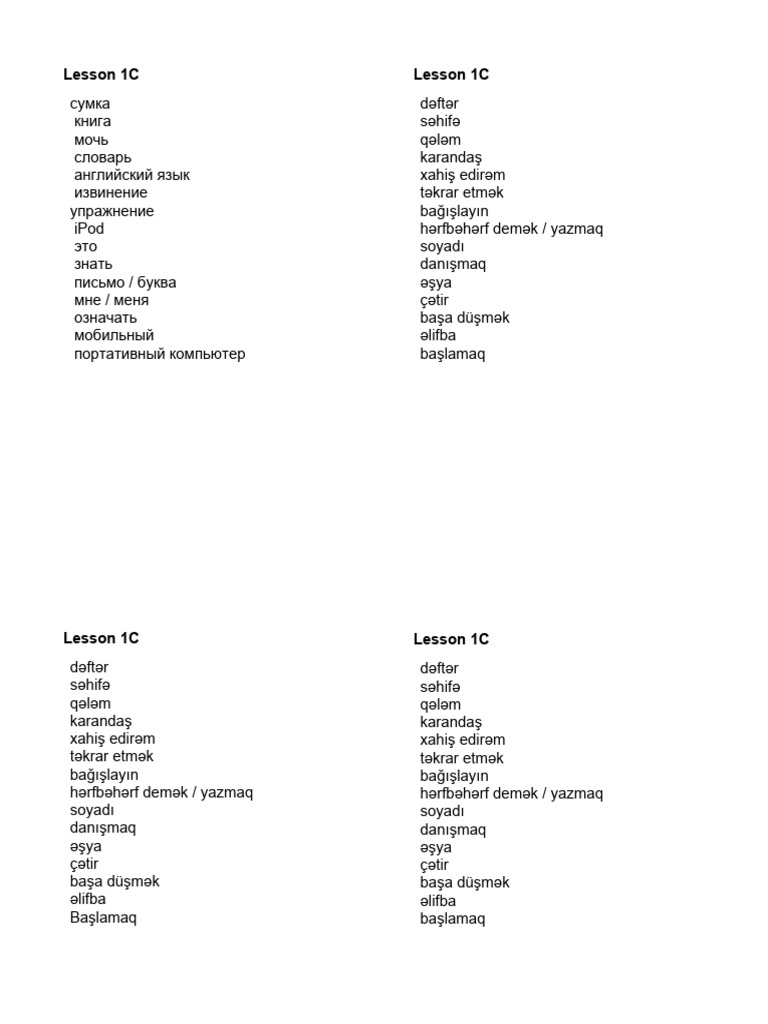 Lesson 1C

сумка
книга
мочь
словарь
английский язык
извинение
упражнение
iPod
это
знать
письмо / буква
мне / меня
означать
мобильный
портативный компьютер

Lesson 1C

dəftər
səhifə
qələm
karandaş
xahiş edirəm
təkrar etmək
bağışlayın
hərfbəhərf demək / yazmaq
soyadı
danışmaq
əşya
çətir
başa düşmək
əlifba
başlamaq

Lesson 1C

dəftər
səhifə
qələm
karandaş
xahiş edirəm
təkrar etmək
bağışlayın
hərfbəhərf demək / yazmaq
soyadı
danışmaq
əşya
çətir
başa düşmək
əlifba
Başlamaq

Lesson 1C

dəftər
səhifə
qələm
karandaş
xahiş edirəm
təkrar etmək
bağışlayın
hərfbəhərf demək / yazmaq
soyadı
danışmaq
əşya
çətir
başa düşmək
əlifba
başlamaq